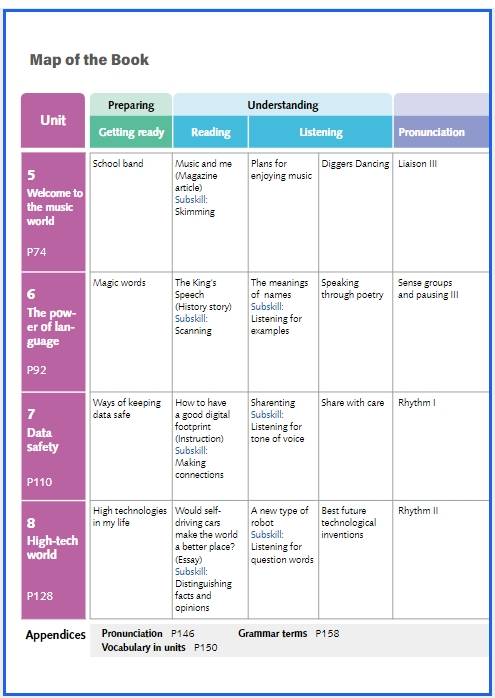 Map of the Book

| Unit | Preparing | Understanding | | | |
|---|---|---|---|---|---|
| | Getting ready | Reading | Listening | | Pronunciation |
| 5 Welcome to the music world P74 | School band | Music and me (Magazine article) Subskill: Skimming | Plans for enjoying music | Diggers Dancing | Liaison III |
| 6 The power of language P92 | Magic words | The King's Speech (History story) Subskill: Scanning | The meanings of names Subskill: Listening for examples | Speaking through poetry | Sense groups and pausing III |
| 7 Data safety P110 | Ways of keeping data safe | How to have a good digital footprint (Instruction) Subskill: Making connections | Sharenting Subskill: Listening for tone of voice | Share with care | Rhythm I |
| 8 High-tech world P128 | High technologies in my life | Would self-driving cars make the world a better place? (Essay) Subskill: Distinguishing facts and opinions | A new type of robot Subskill: Listening for question words | Best future technological inventions | Rhythm II |

Appendices
Pronunciation P146
Grammar terms P158
Vocabulary in units P150